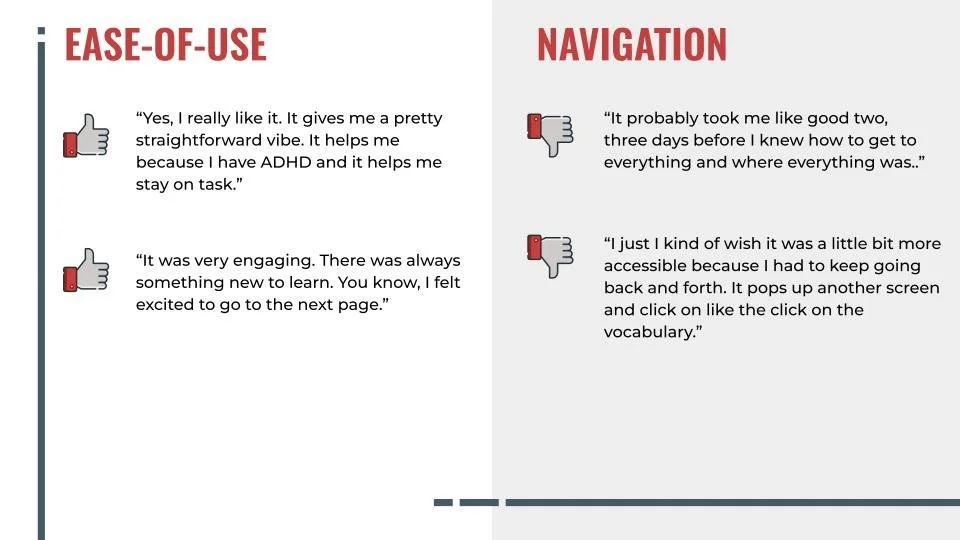 EASE-OF-USE

“Yes, I really like it. It gives me a pretty straightforward vibe. It helps me because I have ADHD and it helps me stay on task.”

“It was very engaging. There was always something new to learn. You know, I felt excited to go to the next page.”

NAVIGATION

“It probably took me like good two, three days before I knew how to get to everything and where everything was..”

“I just I kind of wish it was a little bit more accessible because I had to keep going back and forth. It pops up another screen and click on like the click on the vocabulary.”